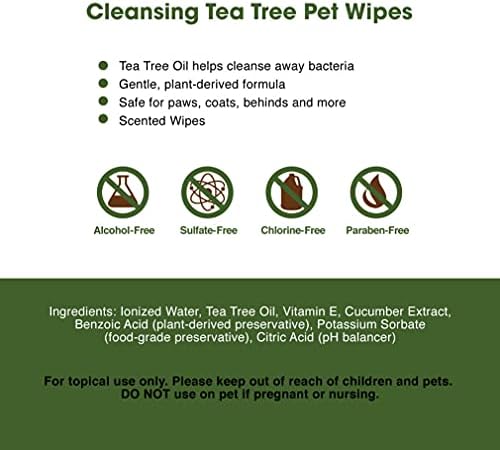 Cleansing Tea Tree Pet Wipes

• Tea Tree Oil helps cleanse away bacteria
• Gentle, plant-derived formula
• Safe for paws, coats, behinds and more
• Scented Wipes

Alcohol-Free
Sulfate-Free
Chlorine-Free
Paraben-Free

Ingredients: Ionized Water, Tea Tree Oil, Vitamin E, Cucumber Extract, Benzoic Acid (plant-derived preservative), Potassium Sorbate (food-grade preservative), Citric Acid (pH balancer)

For topical use only. Please keep out of reach of children and pets. DO NOT use on pet if pregnant or nursing.